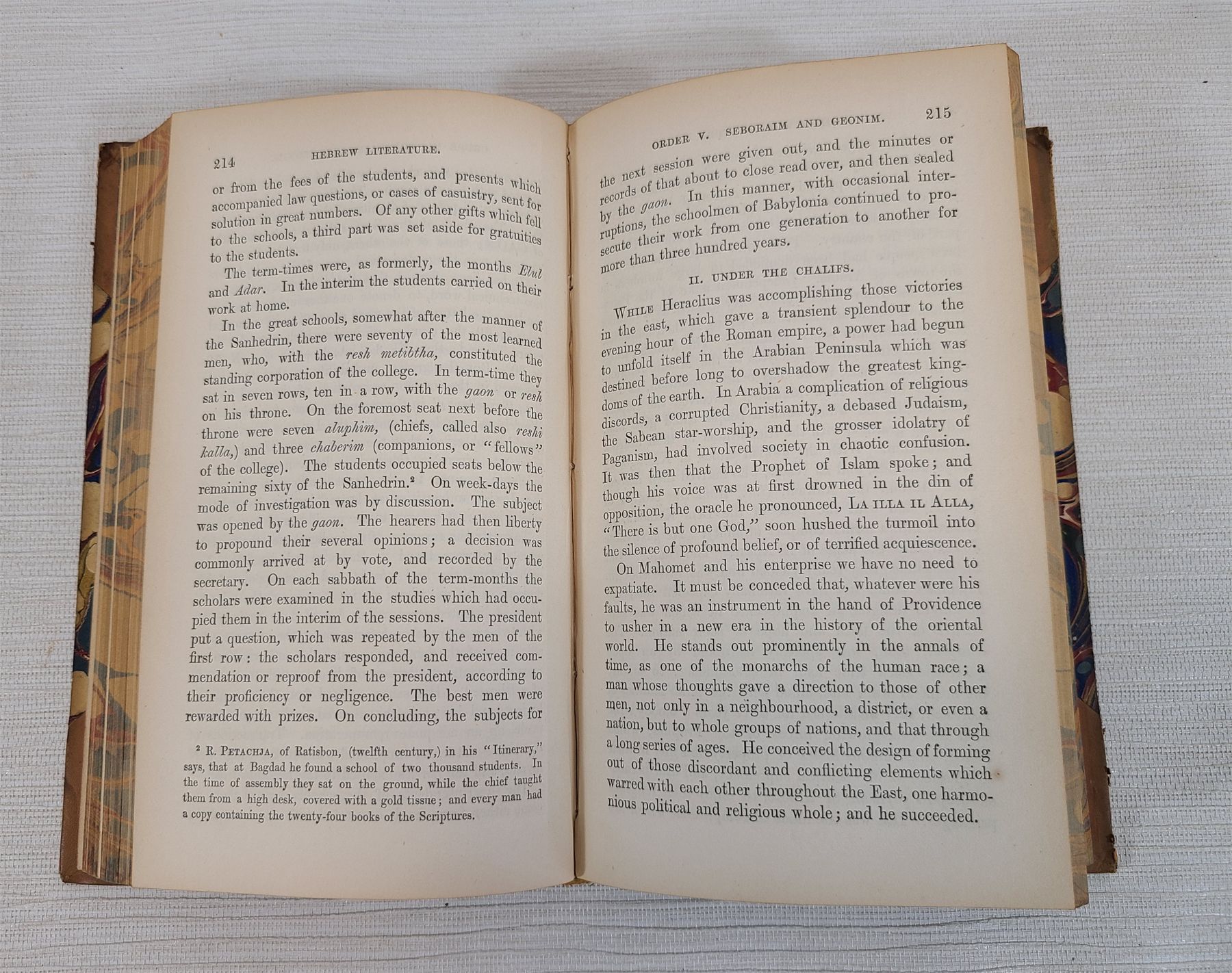 214 HEBREW LITERATURE.

or from the fees of the students, and presents which accompanied law questions, or cases of casuistry, sent for solution in great numbers. Of any other gifts which fell to the schools, a third part was set aside for gratuities to the students.

The term-times were, as formerly, the months Elul and Adar. In the interim the students carried on their work at home.

In the great schools, somewhat after the manner of the Sanhedrin, there were seventy of the most learned men, who, with the resh metibtha, constituted the standing corporation of the college. In term-time they sat in seven rows, ten in a row, with the gaon or resh on his throne. On the foremost seat next before the throne were seven aluphim, (chiefs, called also reshi kalla,) and three chaberim (companions, or "fellows" of the college). The students occupied seats below the remaining sixty of the Sanhedrin.$^{2}$ On week-days the mode of investigation was by discussion. The subject was opened by the gaon. The hearers had then liberty to propound their several opinions; a decision was commonly arrived at by vote, and recorded by the secretary. On each sabbath of the term-months the scholars were examined in the studies which had occupied them in the interim of the sessions. The president put a question, which was repeated by the men of the first row: the scholars responded, and received commendation or reproof from the president, according to their proficiency or negligence. The best men were rewarded with prizes. On concluding, the subjects for

$^{2}$ R. PETACHJA, of Ratisbon, (twelfth century,) in his "Itinerary," says, that at Bagdad he found a school of two thousand students. In the time of assembly they sat on the ground, while the chief taught them from a high desk, covered with a gold tissue; and every man had a copy containing the twenty-four books of the Scriptures.

ORDER V. SEBORAIM AND GEONIM. 215

the next session were given out, and the minutes or records of that about to close read over, and then sealed by the gaon. In this manner, with occasional interruptions, the schoolmen of Babylonia continued to prosecute their work from one generation to another for more than three hundred years.

II. UNDER THE CHALIFS.

WHILE Heraclius was accomplishing those victories in the east, which gave a transient splendour to the evening hour of the Roman empire, a power had begun to unfold itself in the Arabian Peninsula which was destined before long to overshadow the greatest kingdoms of the earth. In Arabia a complication of religious discords, a corrupted Christianity, a debased Judaism, the Sabean star-worship, and the grosser idolatry of Paganism, had involved society in chaotic confusion. It was then that the Prophet of Islam spoke; and though his voice was at first drowned in the din of opposition, the oracle he pronounced, LA ILLA IL ALLA, "There is but one God," soon hushed the turmoil into the silence of profound belief, or of terrified acquiescence.

On Mahomet and his enterprise we have no need to expatiate. It must be conceded that, whatever were his faults, he was an instrument in the hand of Providence to usher in a new era in the history of the oriental world. He stands out prominently in the annals of time, as one of the monarchs of the human race; a man whose thoughts gave a direction to those of other men, not only in a neighbourhood, a district, or even a nation, but to whole groups of nations, and that through a long series of ages. He conceived the design of forming out of those discordant and conflicting elements which warred with each other throughout the East, one harmonious political and religious whole; and he succeeded.